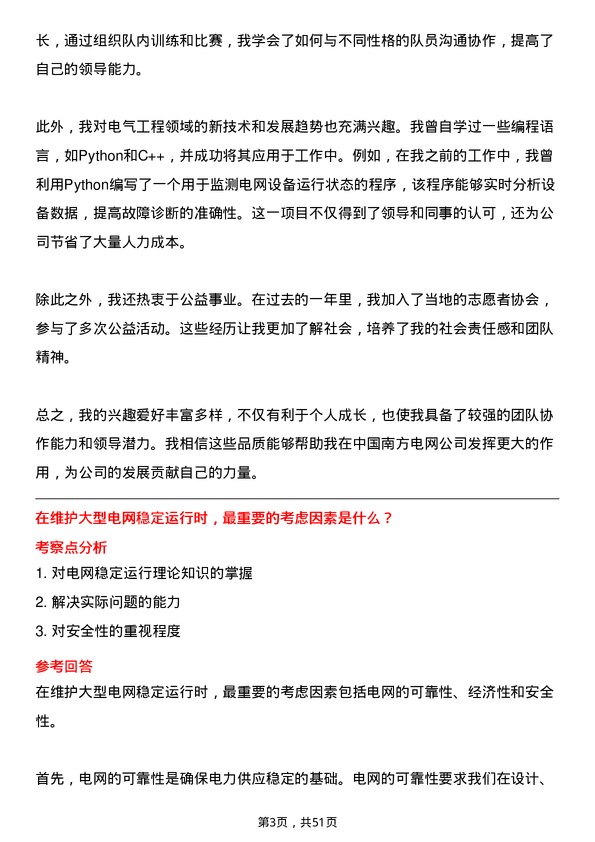 长，通过组织队内训练和比赛，我学会了如何与不同性格的队员沟通协作，提高了自己的领导能力。

此外，我对电气工程领域的新技术和发展趋势也充满兴趣。我曾自学过一些编程语言，如Python和C++，并成功将其应用于工作中。例如，在我之前的工作中，我曾利用Python编写了一个用于监测电网设备运行状态的程序，该程序能够实时分析设备数据，提高故障诊断的准确性。这一项目不仅得到了领导和同事的认可，还为公司节省了大量人力成本。

除此之外，我还热衷于公益事业。在过去的一年里，我加入了当地的志愿者协会，参与了多次公益活动。这些经历让我更加了解社会，培养了我的社会责任感和团队精神。

总之，我的兴趣爱好丰富多样，不仅有利于个人成长，也使我具备了较强的团队协作能力和领导潜力。我相信这些品质能够帮助我在中国南方电网公司发挥更大的作用，为公司的发展贡献自己的力量。

在维护大型电网稳定运行时，最重要的考虑因素是什么？

考察点分析

1. 对电网稳定运行理论知识的掌握

2. 解决实际问题的能力

3. 对安全性的重视程度

参考回答

在维护大型电网稳定运行时，最重要的考虑因素包括电网的可靠性、经济性和安全性。

首先，电网的可靠性是确保电力供应稳定的基础。电网的可靠性要求我们在设计、

第3页，共51页